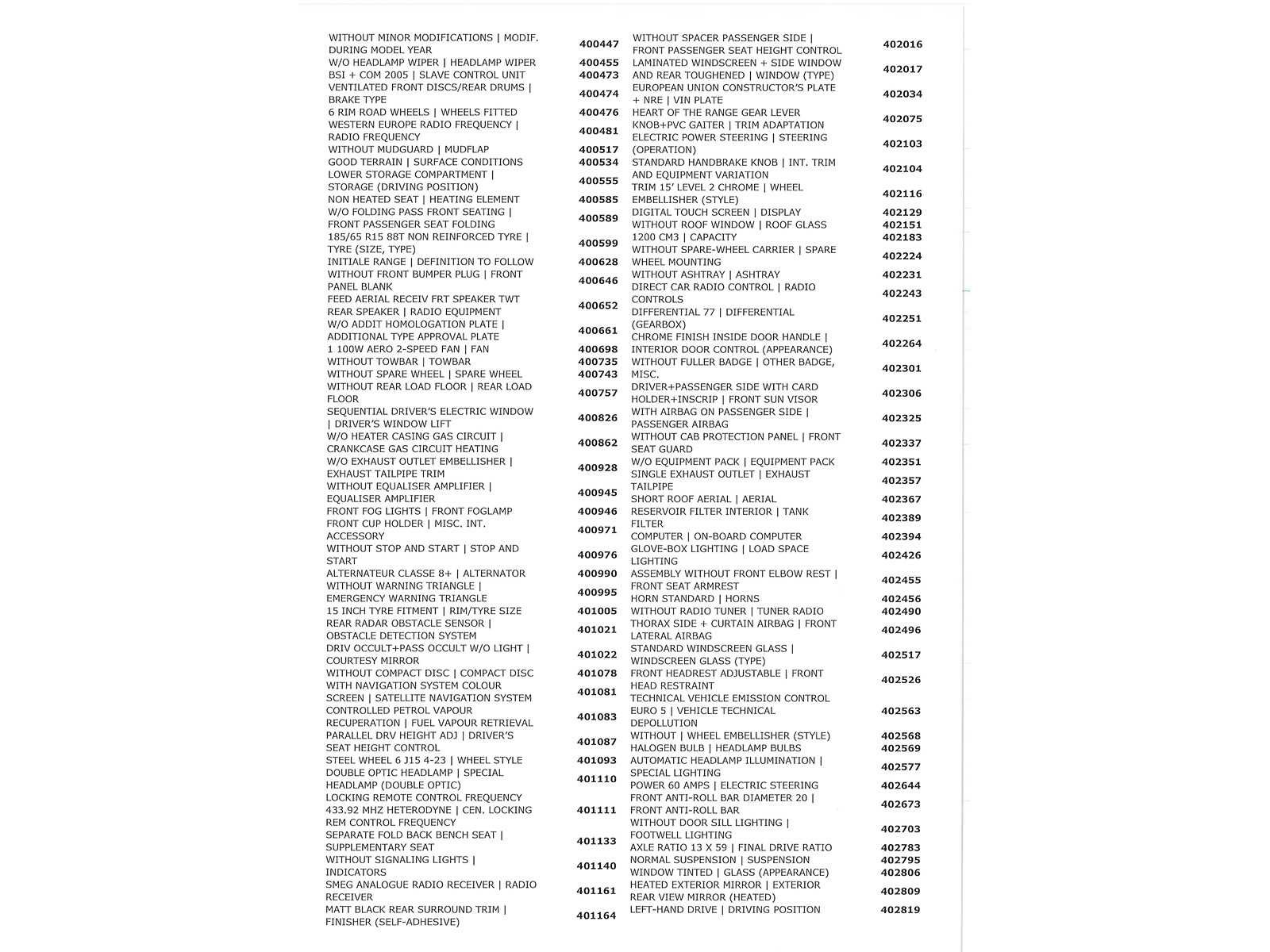 | | |
|---|---|
| WITHOUT MINOR MODIFICATIONS \| MODIF. DURING MODEL YEAR | 400447 |
| W/O HEADLAMP WIPER \| HEADLAMP WIPER | 400455 |
| BSI + COM 2005 \| SLAVE CONTROL UNIT | 400473 |
| VENTILATED FRONT DISCS/REAR DRUMS \| BRAKE TYPE | 400474 |
| 6 RIM ROAD WHEELS \| WHEELS FITTED | 400476 |
| WESTERN EUROPE RADIO FREQUENCY \| RADIO FREQUENCY | 400481 |
| WITHOUT MUDGUARD \| MUDFLAP | 400517 |
| GOOD TERRAIN \| SURFACE CONDITIONS | 400534 |
| LOWER STORAGE COMPARTMENT \| STORAGE (DRIVING POSITION) | 400555 |
| NON HEATED SEAT \| HEATING ELEMENT | 400585 |
| W/O FOLDING PASS FRONT SEATING \| FRONT PASSENGER SEAT FOLDING | 400589 |
| 185/65 R15 88T NON REINFORCED TYRE \| TYRE (SIZE, TYPE) | 400599 |
| INITIALE RANGE \| DEFINITION TO FOLLOW | 400628 |
| WITHOUT FRONT BUMPER PLUG \| FRONT PANEL BLANK | 400646 |
| FEED AERIAL RECEIV FRT SPEAKER TWT REAR SPEAKER \| RADIO EQUIPMENT | 400652 |
| W/O ADDIT HOMOLOGATION PLATE \| ADDITIONAL TYPE APPROVAL PLATE | 400661 |
| 1 100W AERO 2-SPEED FAN \| FAN | 400698 |
| WITHOUT TOWBAR \| TOWBAR | 400735 |
| WITHOUT SPARE WHEEL \| SPARE WHEEL | 400743 |
| WITHOUT REAR LOAD FLOOR \| REAR LOAD FLOOR | 400757 |
| SEQUENTIAL DRIVER'S ELECTRIC WINDOW \| DRIVER'S WINDOW LIFT | 400826 |
| W/O HEATER CASING GAS CIRCUIT \| CRANKCASE GAS CIRCUIT HEATING | 400862 |
| W/O EXHAUST OUTLET EMBELLISHER \| EXHAUST TAILPIPE TRIM | 400928 |
| WITHOUT EQUALISER AMPLIFIER \| EQUALISER AMPLIFIER | 400945 |
| FRONT FOG LIGHTS \| FRONT FOGLAMP | 400946 |
| FRONT CUP HOLDER \| MISC. INT. ACCESSORY | 400971 |
| WITHOUT STOP AND START \| STOP AND START | 400976 |
| ALTERNATEUR CLASSE 8+ \| ALTERNATOR | 400990 |
| WITHOUT WARNING TRIANGLE \| EMERGENCY WARNING TRIANGLE | 400995 |
| 15 INCH TYRE FITMENT \| RIM/TYRE SIZE | 401005 |
| REAR RADAR OBSTACLE SENSOR \| OBSTACLE DETECTION SYSTEM | 401021 |
| DRIV OCCULT+PASS OCCULT W/O LIGHT \| COURTESY MIRROR | 401022 |
| WITHOUT COMPACT DISC \| COMPACT DISC | 401078 |
| WITH NAVIGATION SYSTEM COLOUR SCREEN \| SATELLITE NAVIGATION SYSTEM | 401081 |
| CONTROLLED PETROL VAPOUR RECUPERATION \| FUEL VAPOUR RETRIEVAL | 401083 |
| PARALLEL DRV HEIGHT ADJ \| DRIVER'S SEAT HEIGHT CONTROL | 401087 |
| STEEL WHEEL 6 J15 4-23 \| WHEEL STYLE | 401093 |
| DOUBLE OPTIC HEADLAMP \| SPECIAL HEADLAMP (DOUBLE OPTIC) | 401110 |
| LOCKING REMOTE CONTROL FREQUENCY 433.92 MHZ HETERODYNE \| CEN. LOCKING REM CONTROL FREQUENCY | 401111 |
| SEPARATE FOLD BACK BENCH SEAT \| SUPPLEMENTARY SEAT | 401133 |
| WITHOUT SIGNALING LIGHTS \| INDICATORS | 401140 |
| SMEG ANALOGUE RADIO RECEIVER \| RADIO RECEIVER | 401161 |
| MATT BLACK REAR SURROUND TRIM \| FINISHER (SELF-ADHESIVE) | 401164 |

| | |
|---|---|
| WITHOUT SPACER PASSENGER SIDE \| FRONT PASSENGER SEAT HEIGHT CONTROL | 402016 |
| LAMINATED WINDSCREEN + SIDE WINDOW AND REAR TOUGHENED \| WINDOW (TYPE) | 402017 |
| EUROPEAN UNION CONSTRUCTOR'S PLATE + NRE \| VIN PLATE | 402034 |
| HEART OF THE RANGE GEAR LEVER KNOB+PVC GAITER \| TRIM ADAPTATION | 402075 |
| ELECTRIC POWER STEERING \| STEERING (OPERATION) | 402103 |
| STANDARD HANDBRAKE KNOB \| INT. TRIM AND EQUIPMENT VARIATION | 402104 |
| TRIM 15' LEVEL 2 CHROME \| WHEEL EMBELLISHER (STYLE) | 402116 |
| DIGITAL TOUCH SCREEN \| DISPLAY | 402129 |
| WITHOUT ROOF WINDOW \| ROOF GLASS | 402151 |
| 1200 CM3 \| CAPACITY | 402183 |
| WITHOUT SPARE-WHEEL CARRIER \| SPARE WHEEL MOUNTING | 402224 |
| WITHOUT ASHTRAY \| ASHTRAY | 402231 |
| DIRECT CAR RADIO CONTROL \| RADIO CONTROLS | 402243 |
| DIFFERENTIAL 77 \| DIFFERENTIAL (GEARBOX) | 402251 |
| CHROME FINISH INSIDE DOOR HANDLE \| INTERIOR DOOR CONTROL (APPEARANCE) | 402264 |
| WITHOUT FULLER BADGE \| OTHER BADGE, MISC. | 402301 |
| DRIVER+PASSENGER SIDE WITH CARD HOLDER+INSCRIP \| FRONT SUN VISOR | 402306 |
| WITH AIRBAG ON PASSENGER SIDE \| PASSENGER AIRBAG | 402325 |
| WITHOUT CAB PROTECTION PANEL \| FRONT SEAT GUARD | 402337 |
| W/O EQUIPMENT PACK \| EQUIPMENT PACK | 402351 |
| SINGLE EXHAUST OUTLET \| EXHAUST TAILPIPE | 402357 |
| SHORT ROOF AERIAL \| AERIAL | 402367 |
| RESERVOIR FILTER INTERIOR \| TANK FILTER | 402389 |
| COMPUTER \| ON-BOARD COMPUTER | 402394 |
| GLOVE-BOX LIGHTING \| LOAD SPACE LIGHTING | 402426 |
| ASSEMBLY WITHOUT FRONT ELBOW REST \| FRONT SEAT ARMREST | 402455 |
| HORN STANDARD \| HORNS | 402456 |
| WITHOUT RADIO TUNER \| TUNER RADIO | 402490 |
| THORAX SIDE + CURTAIN AIRBAG \| FRONT LATERAL AIRBAG | 402496 |
| STANDARD WINDSCREEN GLASS \| WINDSCREEN GLASS (TYPE) | 402517 |
| FRONT HEADREST ADJUSTABLE \| FRONT HEAD RESTRAINT | 402526 |
| TECHNICAL VEHICLE EMISSION CONTROL EURO 5 \| VEHICLE TECHNICAL DEPOLLUTION | 402563 |
| WITHOUT \| WHEEL EMBELLISHER (STYLE) | 402568 |
| HALOGEN BULB \| HEADLAMP BULBS | 402569 |
| AUTOMATIC HEADLAMP ILLUMINATION \| SPECIAL LIGHTING | 402577 |
| POWER 60 AMPS \| ELECTRIC STEERING | 402644 |
| FRONT ANTI-ROLL BAR DIAMETER 20 \| FRONT ANTI-ROLL BAR | 402673 |
| WITHOUT DOOR SILL LIGHTING \| FOOTWELL LIGHTING | 402703 |
| AXLE RATIO 13 X 59 \| FINAL DRIVE RATIO | 402783 |
| NORMAL SUSPENSION \| SUSPENSION | 402795 |
| WINDOW TINTED \| GLASS (APPEARANCE) | 402806 |
| HEATED EXTERIOR MIRROR \| EXTERIOR REAR VIEW MIRROR (HEATED) | 402809 |
| LEFT-HAND DRIVE \| DRIVING POSITION | 402819 |